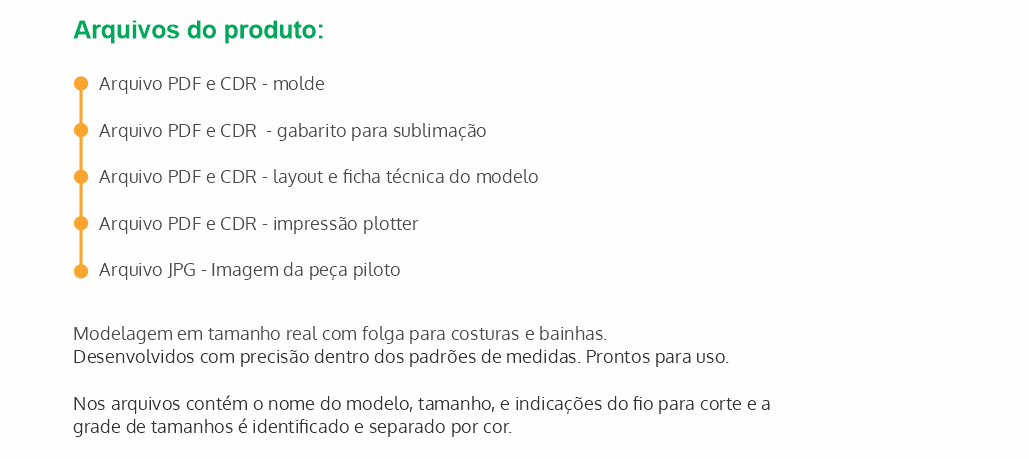 Arquivos do produto:

• Arquivo PDF e CDR - molde
• Arquivo PDF e CDR  - gabarito para sublimação
• Arquivo PDF e CDR - layout e ficha técnica do modelo
• Arquivo PDF e CDR - impressão plotter
• Arquivo JPG - Imagem da peça piloto

Modelagem em tamanho real com folga para costuras e bainhas.
Desenvolvidos com precisão dentro dos padrões de medidas. Prontos para uso.

Nos arquivos contém o nome do modelo, tamanho, e indicações do fio para corte e a grade de tamanhos é identificado e separado por cor.